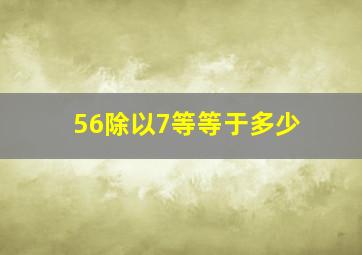 56除以7等等于多少